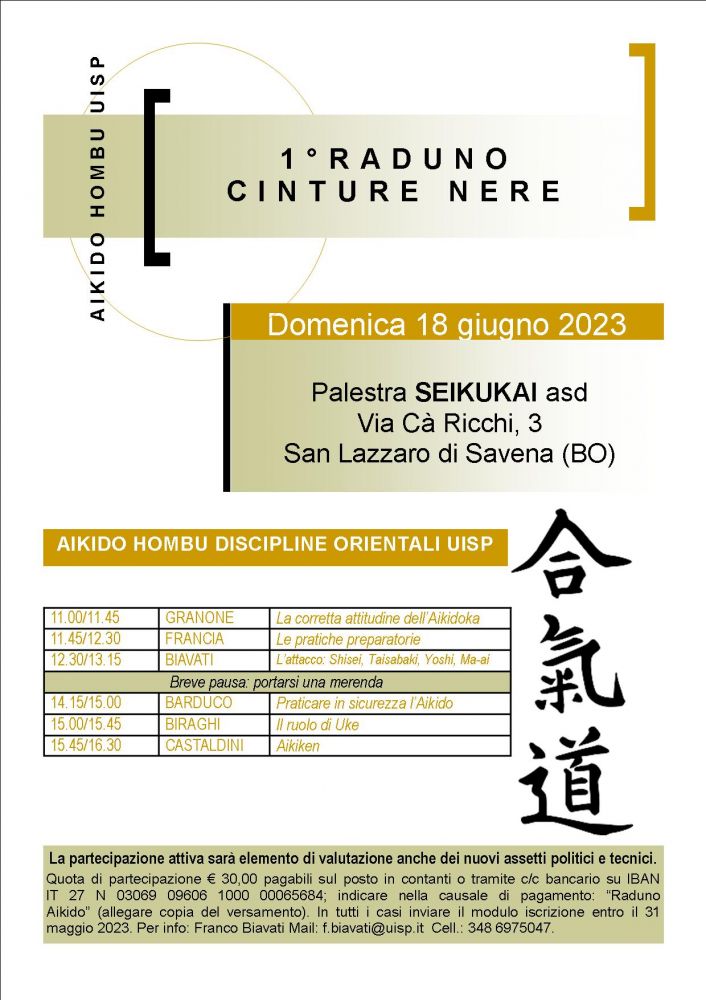 AIKIDO HOMBU UISP

1° RADUNO
CINTURE NERE

Domenica 18 giugno 2023

Palestra SEIKUKAI asd
Via Cà Ricchi, 3
San Lazzaro di Savena (BO)

AIKIDO HOMBU DISCIPLINE ORIENTALI UISP

合氣道

| 11.00/11.45 | GRANONE | La corretta attitudine dell'Aikidoka |
|---|---|---|
| 11.45/12.30 | FRANCIA | Le pratiche preparatorie |
| 12.30/13.15 | BIAVATI | L'attacco: Shisei, Taisabaki, Yoshi, Ma-ai |
| Breve pausa: portarsi una merenda | | |
| 14.15/15.00 | BARDUCO | Praticare in sicurezza l'Aikido |
| 15.00/15.45 | BIRAGHI | Il ruolo di Uke |
| 15.45/16.30 | CASTALDINI | Aikiken |

La partecipazione attiva sarà elemento di valutazione anche dei nuovi assetti politici e tecnici.
Quota di partecipazione € 30,00 pagabili sul posto in contanti o tramite c/c bancario su IBAN IT 27 N 03069 09606 1000 00065684; indicare nella causale di pagamento: "Raduno Aikido" (allegare copia del versamento). In tutti i casi inviare il modulo iscrizione entro il 31 maggio 2023. Per info: Franco Biavati Mail: f.biavati@uisp.it Cell.: 348 6975047.